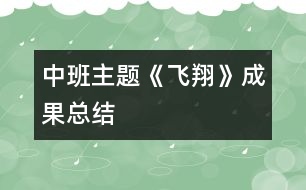 中班主题《飞翔》成果总结